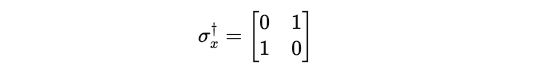 $\sigma_x^\dagger = \begin{bmatrix} 0 & 1 \\ 1 & 0 \end{bmatrix}$